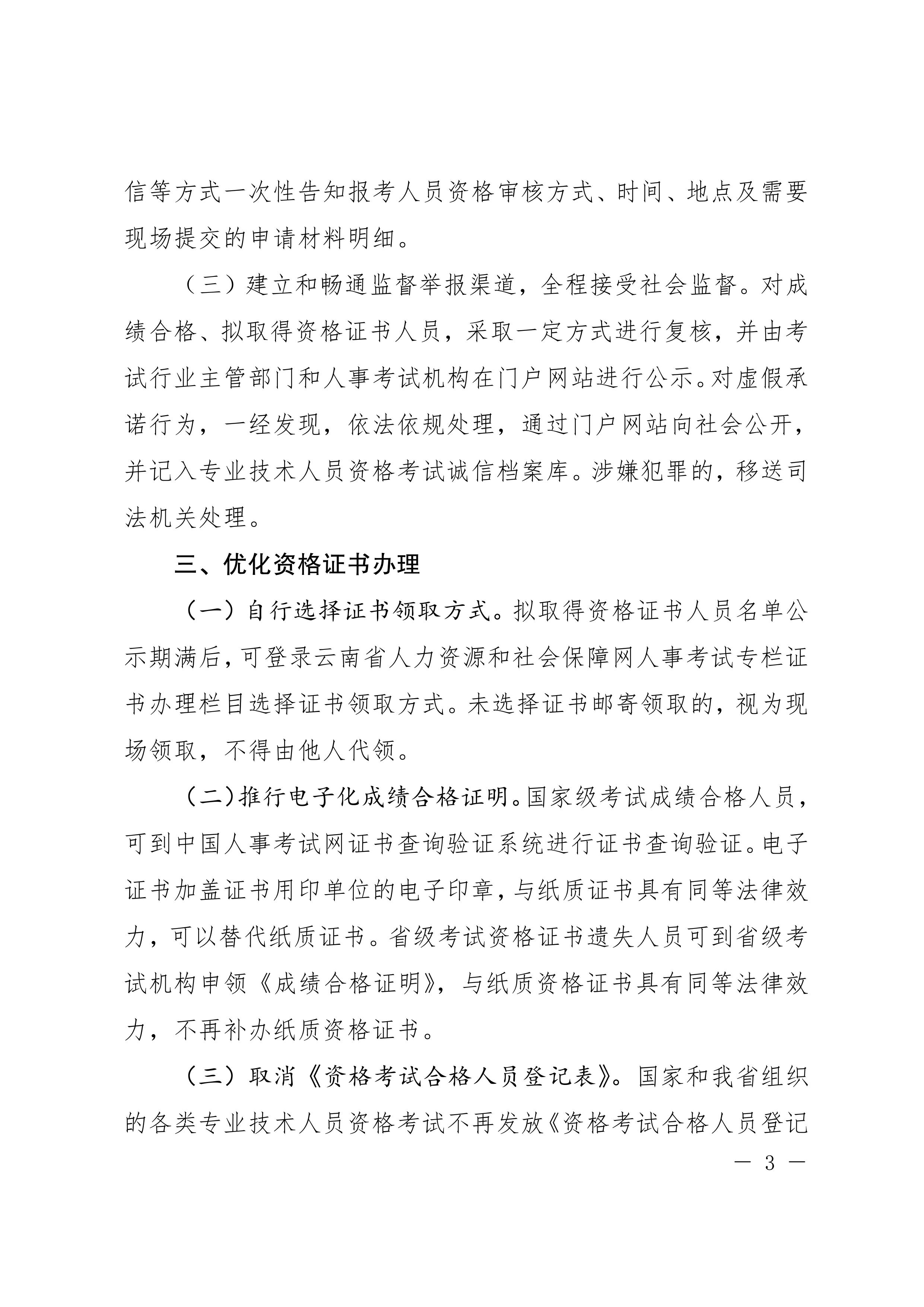 信等方式一次性告知报考人员资格审核方式、时间、地点及需要现场提交的申请材料明细。

（三）建立和畅通监督举报渠道，全程接受社会监督。对成绩合格、拟取得资格证书人员，采取一定方式进行复核，并由考试行业主管部门和人事考试机构在门户网站进行公示。对虚假承诺行为，一经发现，依法依规处理，通过门户网站向社会公开，并记入专业技术人员资格考试诚信档案库。涉嫌犯罪的，移送司法机关处理。

三、优化资格证书办理

（一）自行选择证书领取方式。拟取得资格证书人员名单公示期满后，可登录云南省人力资源和社会保障网人事考试专栏证书办理栏目选择证书领取方式。未选择证书邮寄领取的，视为现场领取，不得由他人代领。

（二）推行电子化成绩合格证明。国家级考试成绩合格人员，可到中国人事考试网证书查询验证系统进行证书查询验证。电子证书加盖证书用印单位的电子印章，与纸质证书具有同等法律效力，可以替代纸质证书。省级考试资格证书遗失人员可到省级考试机构申领《成绩合格证明》，与纸质资格证书具有同等法律效力，不再补办纸质资格证书。

（三）取消《资格考试合格人员登记表》。国家和我省组织的各类专业技术人员资格考试不再发放《资格考试合格人员登记

— 3 —